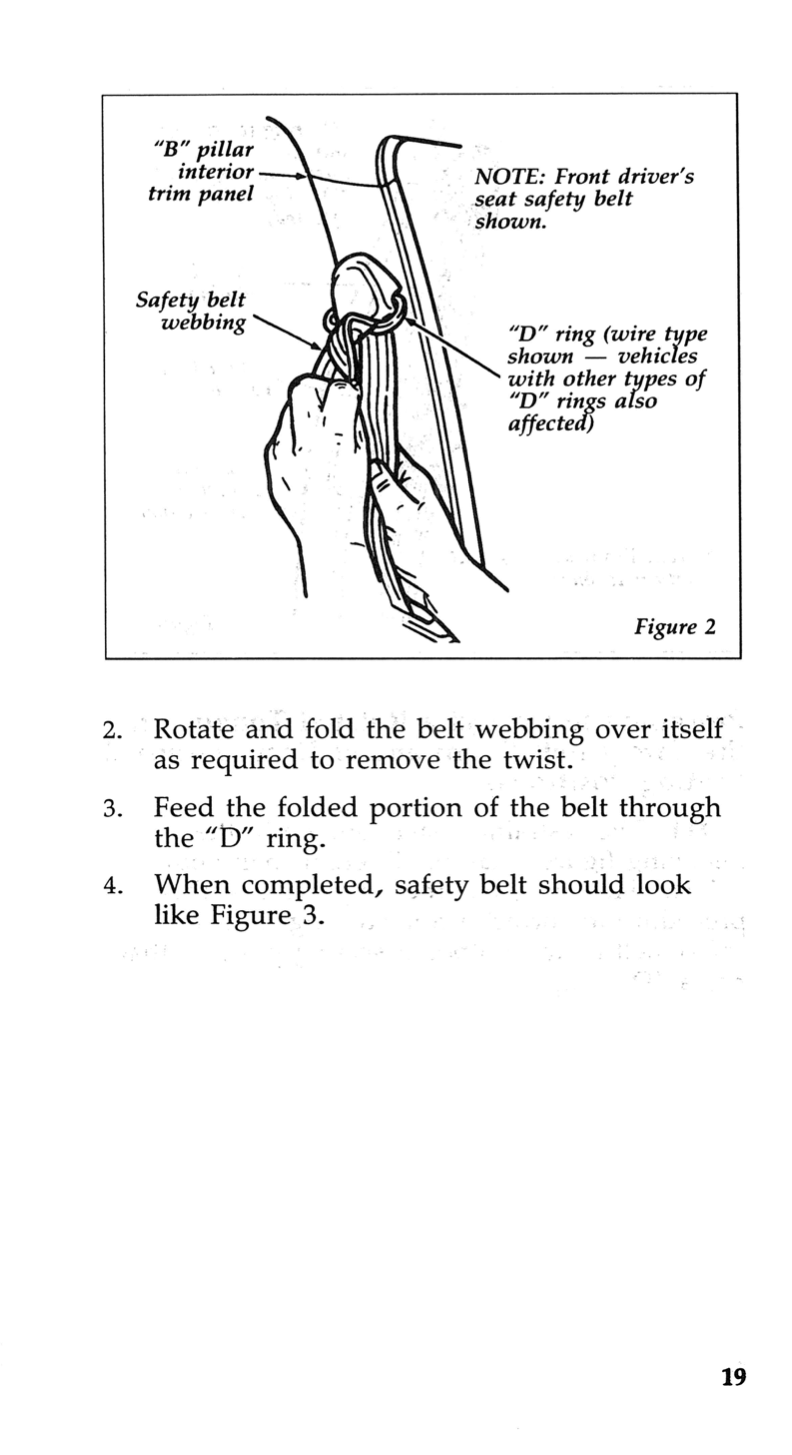 "B" pillar interior trim panel

NOTE: Front driver's seat safety belt shown.

Safety belt webbing

"D" ring (wire type shown — vehicles with other types of "D" rings also affected)

Figure 2

2. Rotate and fold the belt webbing over itself as required to remove the twist.

3. Feed the folded portion of the belt through the "D" ring.

4. When completed, safety belt should look like Figure 3.

19